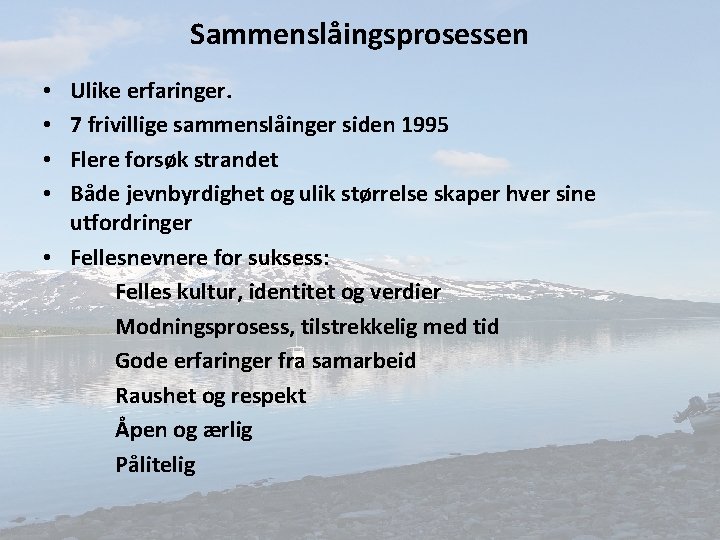 Sammenslåingsprosessen

• Ulike erfaringer.
• 7 frivillige sammenslåinger siden 1995
• Flere forsøk strandet
• Både jevnbyrdighet og ulik størrelse skaper hver sine utfordringer
• Fellesnevnere for suksess:

Felles kultur, identitet og verdier
Modningsprosess, tilstrekkelig med tid
Gode erfaringer fra samarbeid
Raushet og respekt
Åpen og ærlig
Pålitelig